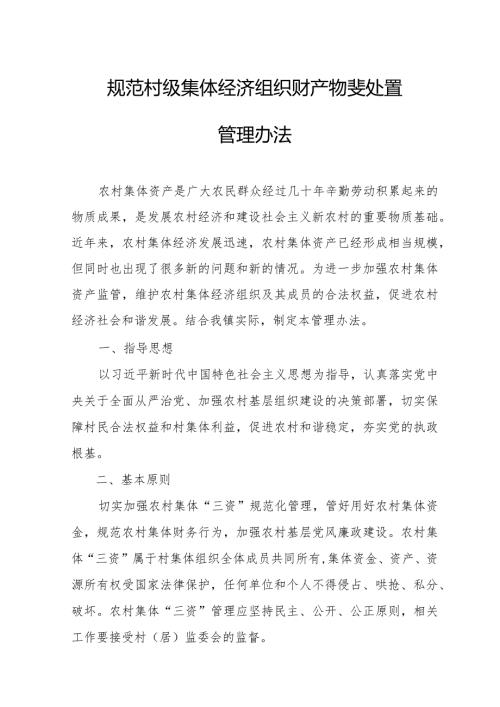 规范村级集体经济组织财产物斐处置

管理办法

农村集体资产是广大农民群众经过几十年辛勤劳动积累起来的物质成果，是发展农村经济和建设社会主义新农村的重要物质基础。近年来，农村集体经济发展迅速，农村集体资产已经形成相当规模，但同时也出现了很多新的问题和新的情况。为进一步加强农村集体资产监管，维护农村集体经济组织及其成员的合法权益，促进农村经济社会和谐发展。结合我镇实际，制定本管理办法。

一、指导思想

以习近平新时代中国特色社会主义思想为指导，认真落实党中央关于全面从严治党、加强农村基层组织建设的决策部署，切实保障村民合法权益和村集体利益，促进农村和谐稳定，夯实党的执政根基。

二、基本原则

切实加强农村集体“三资”规范化管理，管好用好农村集体资金，规范农村集体财务行为，加强农村基层党风廉政建设。农村集体“三资”属于村集体组织全体成员共同所有，集体资金、资产、资源所有权受国家法律保护，任何单位和个人不得侵占、哄抢、私分、破坏。农村集体“三资”管理应坚持民主、公开、公正原则，相关工作要接受村（居）监委会的监督。